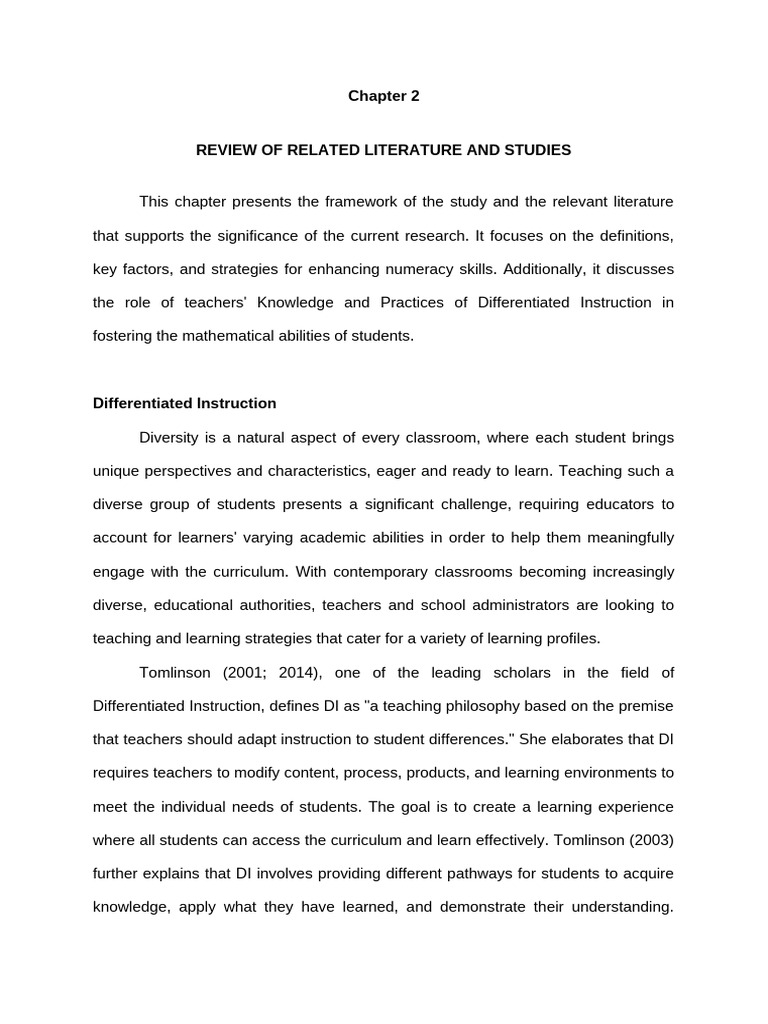 Chapter 2

REVIEW OF RELATED LITERATURE AND STUDIES

This chapter presents the framework of the study and the relevant literature that supports the significance of the current research. It focuses on the definitions, key factors, and strategies for enhancing numeracy skills. Additionally, it discusses the role of teachers' Knowledge and Practices of Differentiated Instruction in fostering the mathematical abilities of students.

Differentiated Instruction

Diversity is a natural aspect of every classroom, where each student brings unique perspectives and characteristics, eager and ready to learn. Teaching such a diverse group of students presents a significant challenge, requiring educators to account for learners' varying academic abilities in order to help them meaningfully engage with the curriculum. With contemporary classrooms becoming increasingly diverse, educational authorities, teachers and school administrators are looking to teaching and learning strategies that cater for a variety of learning profiles.

Tomlinson (2001; 2014), one of the leading scholars in the field of Differentiated Instruction, defines DI as "a teaching philosophy based on the premise that teachers should adapt instruction to student differences." She elaborates that DI requires teachers to modify content, process, products, and learning environments to meet the individual needs of students. The goal is to create a learning experience where all students can access the curriculum and learn effectively. Tomlinson (2003) further explains that DI involves providing different pathways for students to acquire knowledge, apply what they have learned, and demonstrate their understanding.